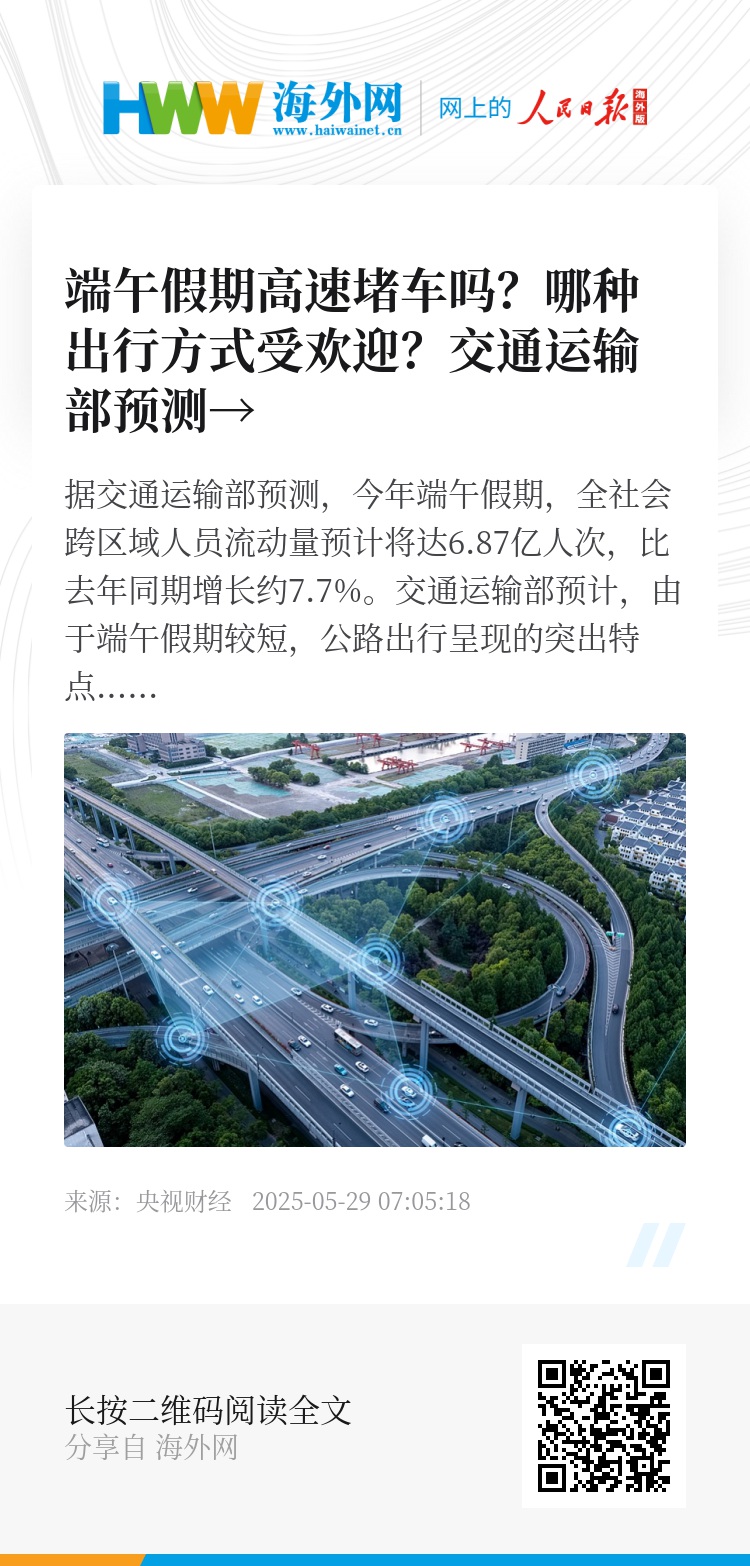 HWW 海外网
www.haiwainet.cn
网上的 人民日报 海外版

端午假期高速堵车吗？哪种出行方式受欢迎？交通运输部预测→

据交通运输部预测，今年端午假期，全社会跨区域人员流动量预计将达6.87亿人次，比去年同期增长约7.7%。交通运输部预计，由于端午假期较短，公路出行呈现的突出特点……

来源：央视财经 2025-05-29 07:05:18

长按二维码阅读全文
分享自 海外网